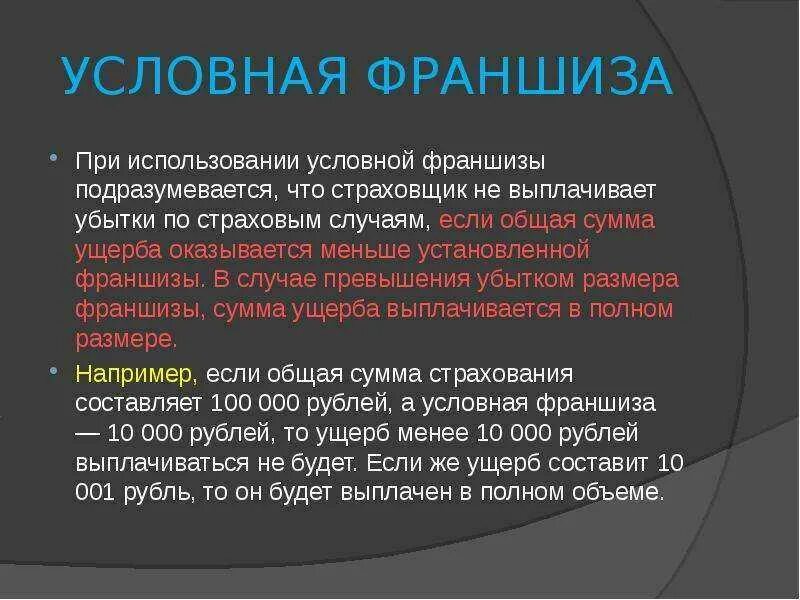 УСЛОВНАЯ ФРАНШИЗА

• При использовании условной франшизы подразумевается, что страховщик не выплачивает убытки по страховым случаям, если общая сумма ущерба оказывается меньше установленной франшизы. В случае превышения убытком размера франшизы, сумма ущерба выплачивается в полном размере.

• Например, если общая сумма страхования составляет 100 000 рублей, а условная франшиза — 10 000 рублей, то ущерб менее 10 000 рублей выплачиваться не будет. Если же ущерб составит 10 001 рубль, то он будет выплачен в полном объеме.